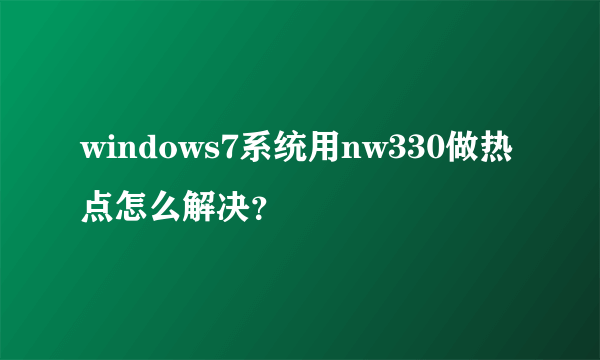 windows7系统用nw330做热点怎么解决?